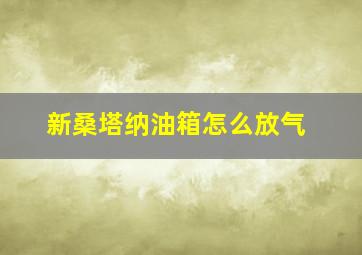 新桑塔纳油箱怎么放气